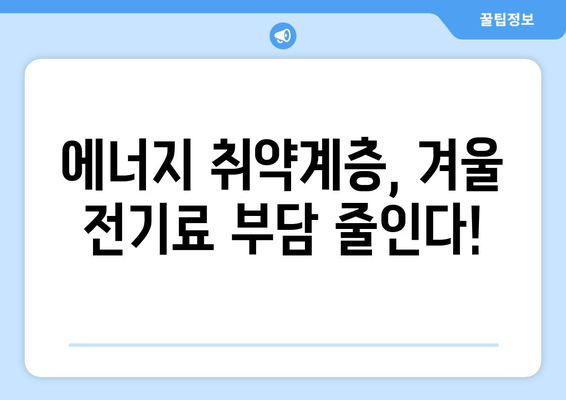 꿀팁정보

에너지 취약계층, 겨울 전기료 부담 줄인다!